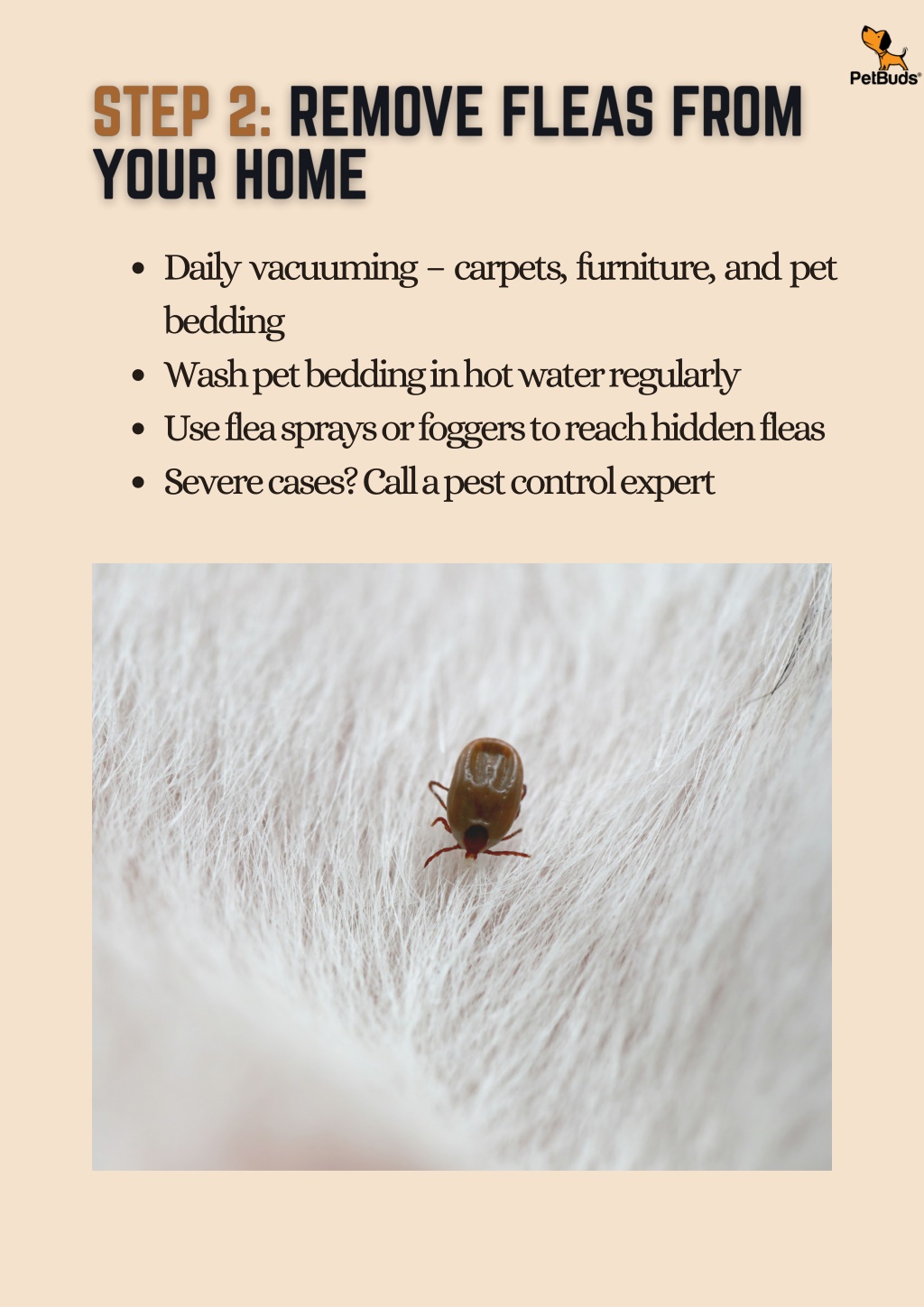 PetBuds®

STEP 2: REMOVE FLEAS FROM YOUR HOME

- Daily vacuuming – carpets, furniture, and pet bedding
- Wash pet bedding in hot water regularly
- Use flea sprays or foggers to reach hidden fleas
- Severe cases? Call a pest control expert